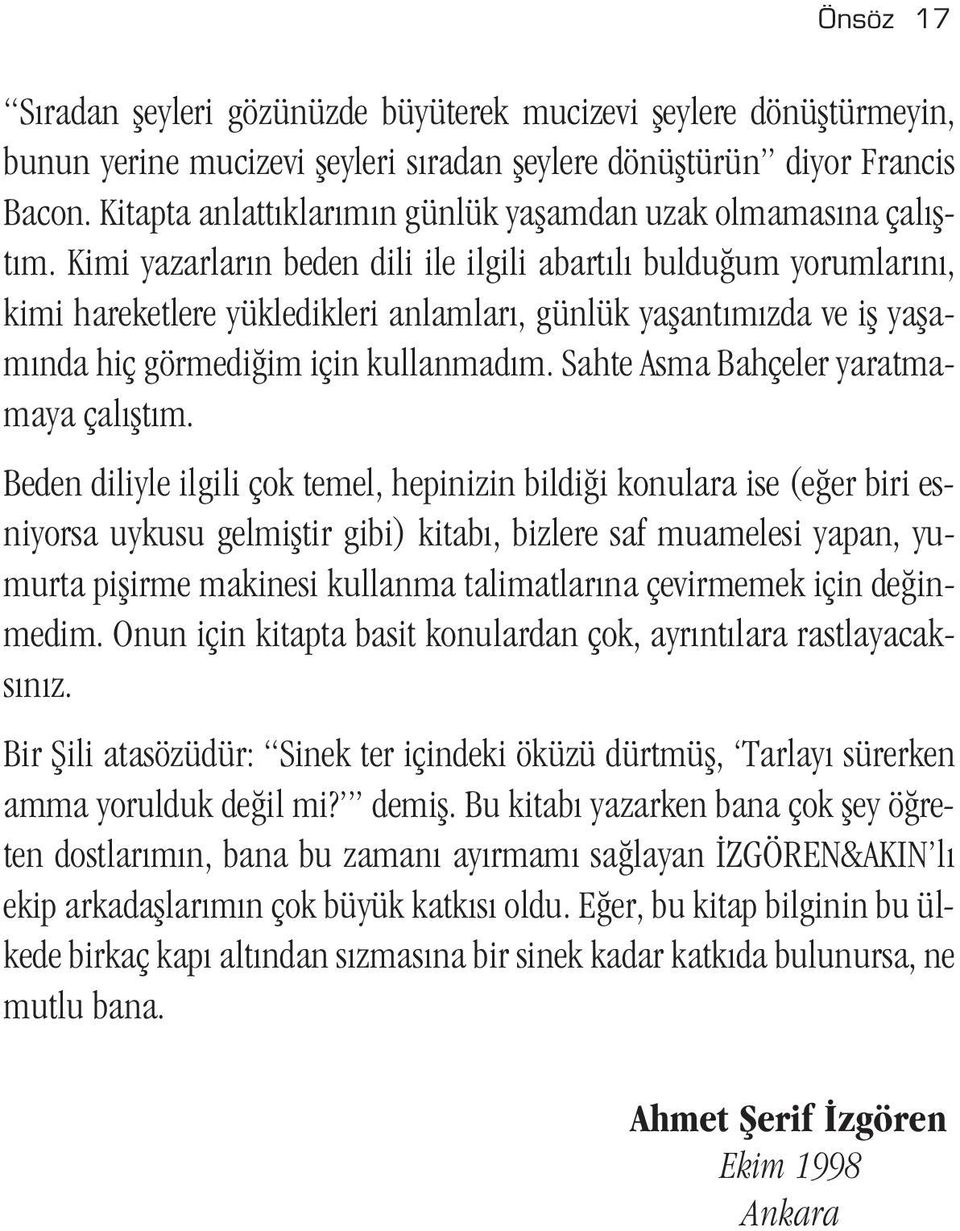 Önsöz 17

“Sıradan şeyleri gözünüzde büyüterek mucizevi şeylere dönüştürmeyin, bunun yerine mucizevi şeyleri sıradan şeylere dönüştürün” diyor Francis Bacon. Kitapta anlattıklarımın günlük yaşamdan uzak olmamasına çalıştım. Kimi yazarların beden dili ile ilgili abartılı bulduğum yorumlarını, kimi hareketlere yükledikleri anlamları, günlük yaşantımızda ve iş yaşamında hiç görmediğim için kullanmadım. Sahte Asma Bahçeler yaratmamaya çalıştım.

Beden diliyle ilgili çok temel, hepinizin bildiği konulara ise (eğer biri esniyorsa uykusu gelmiştir gibi) kitabı, bizlere saf muamelesi yapan, yumurta pişirme makinesi kullanma talimatlarına çevirmemek için değinmedim. Onun için kitapta basit konulardan çok, ayrıntılara rastlayacaksınız.

Bir Şili atasözüdür: “Sinek ter içindeki öküzü dürtmüş, ‘Tarlayı sürerken amma yorulduk değil mi?’” demiş. Bu kitabı yazarken bana çok şey öğreten dostlarımın, bana bu zamanı ayırmamı sağlayan İZGÖREN&AKIN’lı ekip arkadaşlarımın çok büyük katkısı oldu. Eğer, bu kitap bilginin bu ülkede birkaç kapı altından sızmasına bir sinek kadar katkıda bulunursa, ne mutlu bana.

Ahmet Şerif İzgören
Ekim 1998
Ankara